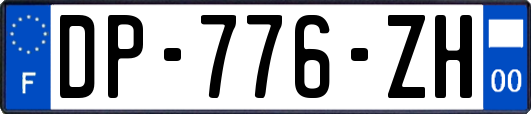 F

DP-776-ZH

00